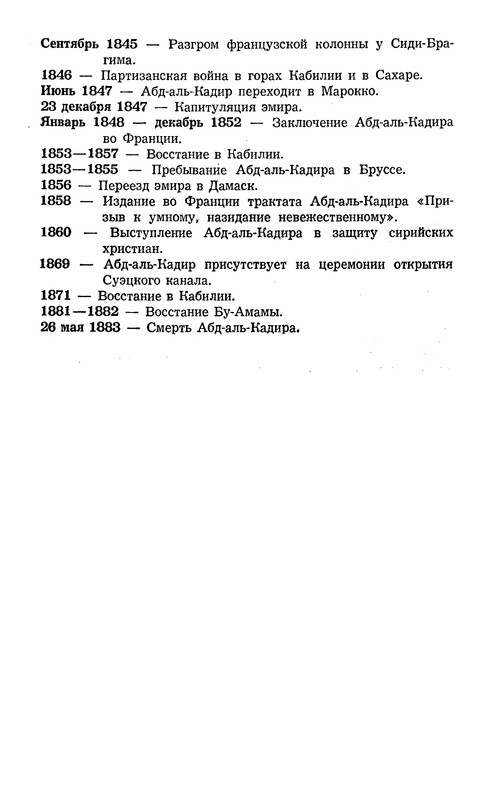 Сентябрь 1845 — Разгром французской колонны у Сиди-Брагима.

1846 — Партизанская война в горах Кабилии и в Сахаре.

Июнь 1847 — Абд-аль-Кадир переходит в Марокко.

23 декабря 1847 — Капитуляция эмира.

Январь 1848 — декабрь 1852 — Заключение Абд-аль-Кадира во Франции.

1853—1857 — Восстание в Кабилии.

1853—1855 — Пребывание Абд-аль-Кадира в Бруссе.

1856 — Переезд эмира в Дамаск.

1858 — Издание во Франции трактата Абд-аль-Кадира «Призыв к умному, назидание невежественному».

1860 — Выступление Абд-аль-Кадира в защиту сирийских христиан.

1869 — Абд-аль-Кадир присутствует на церемонии открытия Суэцкого канала.

1871 — Восстание в Кабилии.

1881—1882 — Восстание Бу-Амамы.

26 мая 1883 — Смерть Абд-аль-Кадира.